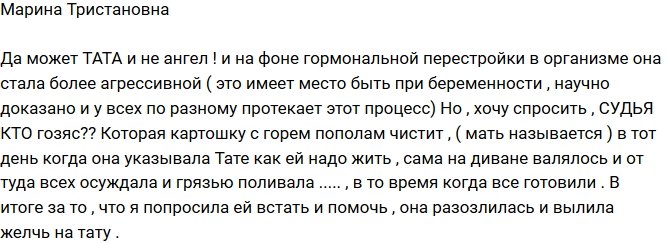 Марина Тристановна

Да может ТАТА и не ангел ! и на фоне гормональной перестройки в организме она стала более агрессивной ( это имеет место быть при беременности , научно доказано и у всех по разному протекает этот процесс) Но , хочу спросить , СУДЬЯ КТО гозяс?? Которая картошку с горем пополам чистит , ( мать называется ) в тот день когда она указывала Тате как ей надо жить , сама на диване валялось и от туда всех осуждала и грязью поливала ..... , в то время когда все готовили . В итоге за то , что я попросила ей встать и помочь , она разозлилась и вылила желчь на тату .